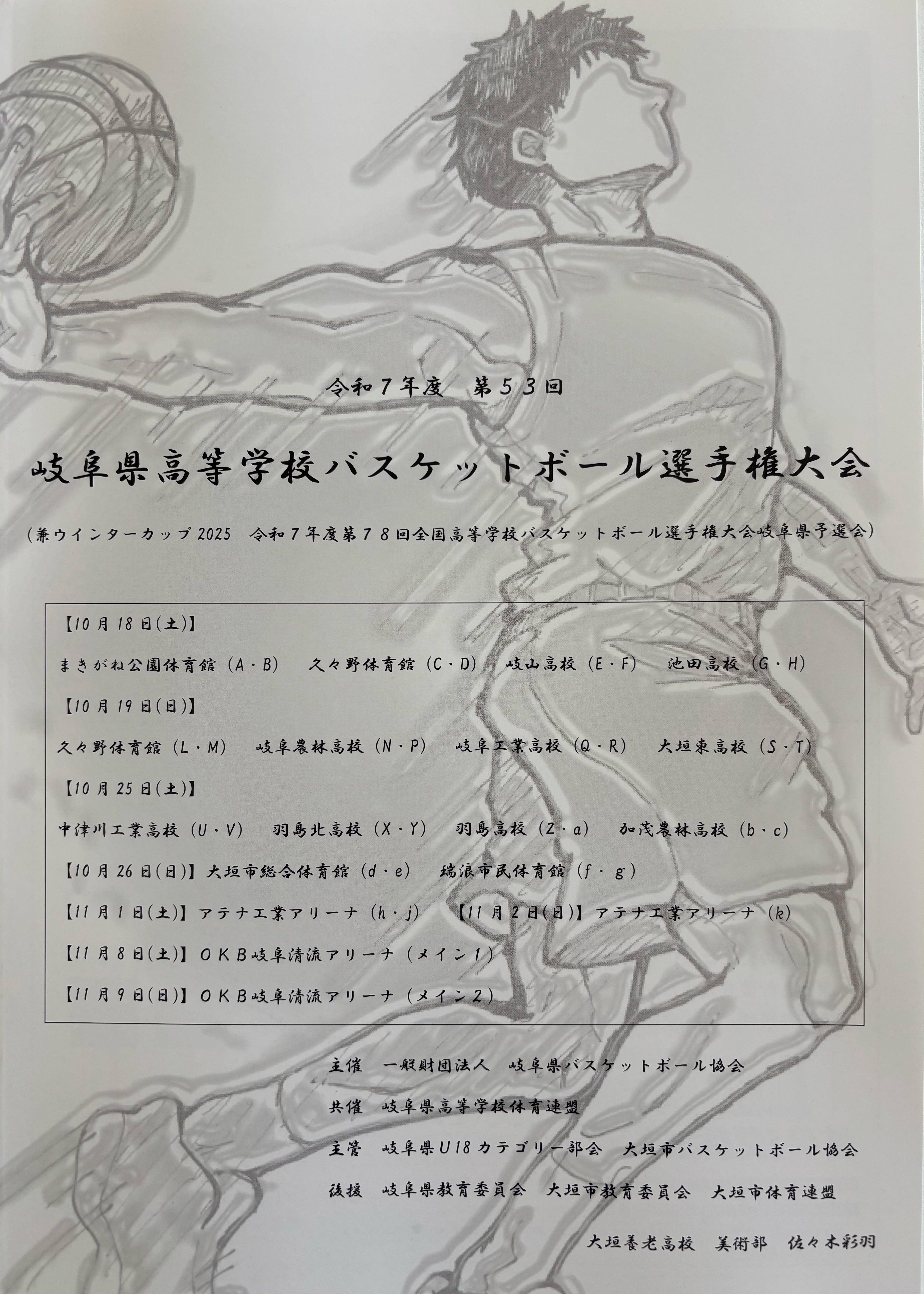 令和7年度 第53回

岐阜県高等学校バスケットボール選手権大会

(兼ウインターカップ2025 令和7年度第78回全国高等学校バスケットボール選手権大会岐阜県予選会)

【10月18日(土)】

まきがね公園体育館(A・B) 久々野体育館(C・D) 岐山高校(E・F) 池田高校(G・H)

【10月19日(日)】

久々野体育館(L・M) 岐阜農林高校(N・P) 岐阜工業高校(Q・R) 大垣東高校(S・T)

【10月25日(土)】

中津川工業高校(U・V) 羽島北高校(X・Y) 羽島高校(Z・a) 加茂農林高校(b・c)

【10月26日(日)】大垣市総合体育館(d・e) 瑞浪市民体育館(f・g)

【11月1日(土)】アテナ工業アリーナ(h・j) 【11月2日(日)】アテナ工業アリーナ(k)

【11月8日(土)】OKB岐阜清流アリーナ(メイン1)

【11月9日(日)】OKB岐阜清流アリーナ(メイン2)

主催 一般財団法人 岐阜県バスケットボール協会

共催 岐阜県高等学校体育連盟

主管 岐阜県U18カテゴリー部会 大垣市バスケットボール協会

後援 岐阜県教育委員会 大垣市教育委員会 大垣市体育連盟

大垣養老高校 美術部 佐々木彩羽